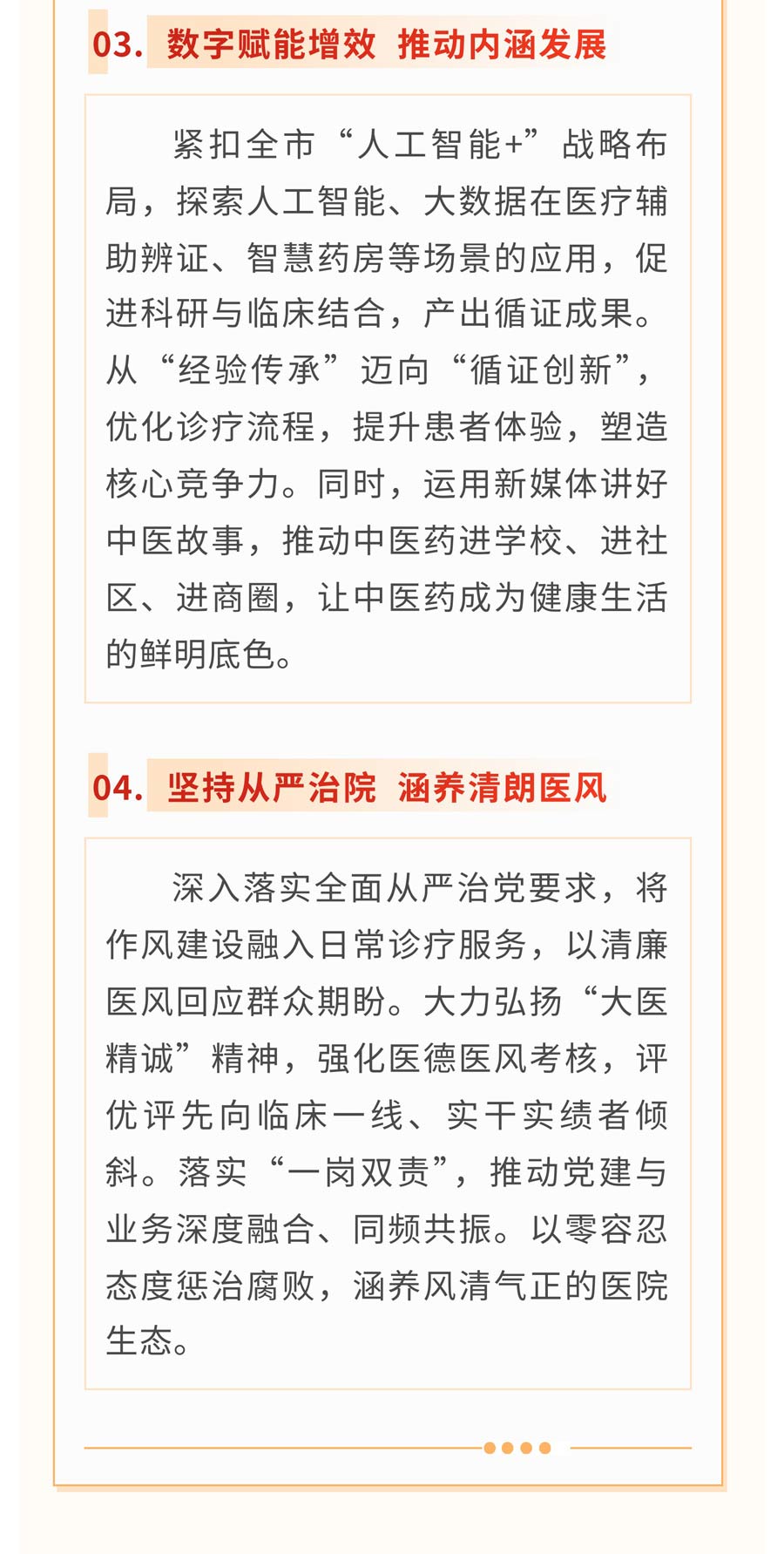 03. 数字赋能增效 推动内涵发展

紧扣全市“人工智能+”战略布局，探索人工智能、大数据在医疗辅助辨证、智慧药房等场景的应用，促进科研与临床结合，产出循证成果。从“经验传承”迈向“循证创新”，优化诊疗流程，提升患者体验，塑造核心竞争力。同时，运用新媒体讲好中医故事，推动中医药进学校、进社区、进商圈，让中医药成为健康生活的鲜明底色。

04. 坚持从严治院 涵养清朗医风

深入落实全面从严治党要求，将作风建设融入日常诊疗服务，以清廉医风回应群众期盼。大力弘扬“大医精诚”精神，强化医德医风考核，评优评先向临床一线、实干实绩者倾斜。落实“一岗双责”，推动党建与业务深度融合、同频共振。以零容忍态度惩治腐败，涵养风清气正的医院生态。